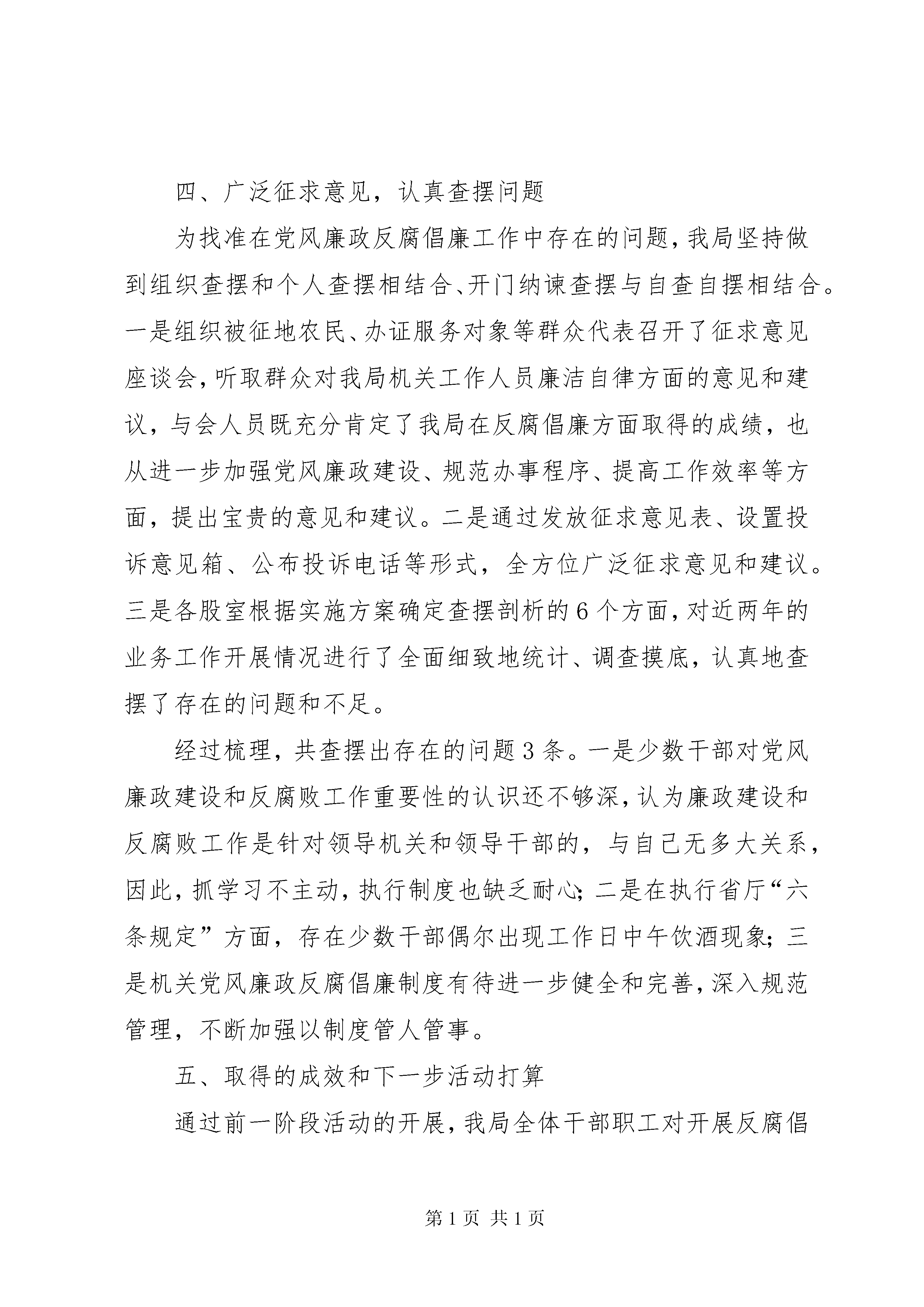 四、广泛征求意见，认真查摆问题

为找准在党风廉政反腐倡廉工作中存在的问题，我局坚持做到组织查摆和个人查摆相结合、开门纳谏查摆与自查自摆相结合。一是组织被征地农民、办证服务对象等群众代表召开了征求意见座谈会，听取群众对我局机关工作人员廉洁自律方面的意见和建议，与会人员既充分肯定了我局在反腐倡廉方面取得的成绩，也从进一步加强党风廉政建设、规范办事程序、提高工作效率等方面，提出宝贵的意见和建议。二是通过发放征求意见表、设置投诉意见箱、公布投诉电话等形式，全方位广泛征求意见和建议。三是各股室根据实施方案确定查摆剖析的6个方面，对近两年的业务工作开展情况进行了全面细致地统计、调查摸底，认真地查摆了存在的问题和不足。

经过梳理，共查摆出存在的问题3条。一是少数干部对党风廉政建设和反腐败工作重要性的认识还不够深，认为廉政建设和反腐败工作是针对领导机关和领导干部的，与自己无多大关系，因此，抓学习不主动，执行制度也缺乏耐心；二是在执行省厅“六条规定”方面，存在少数干部偶尔出现工作日中午饮酒现象；三是机关党风廉政反腐倡廉制度有待进一步健全和完善，深入规范管理，不断加强以制度管人管事。

五、取得的成效和下一步活动打算

通过前一阶段活动的开展，我局全体干部职工对开展反腐倡

第1页 共1页